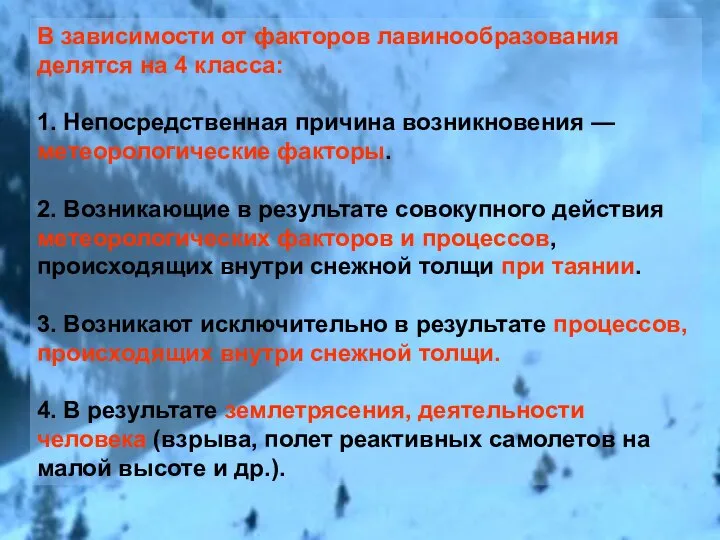 В зависимости от факторов лавинообразования делятся на 4 класса:

1. Непосредственная причина возникновения — метеорологические факторы.

2. Возникающие в результате совокупного действия метеорологических факторов и процессов, происходящих внутри снежной толщи при таянии.

3. Возникают исключительно в результате процессов, происходящих внутри снежной толщи.

4. В результате землетрясения, деятельности человека (взрыва, полет реактивных самолетов на малой высоте и др.).